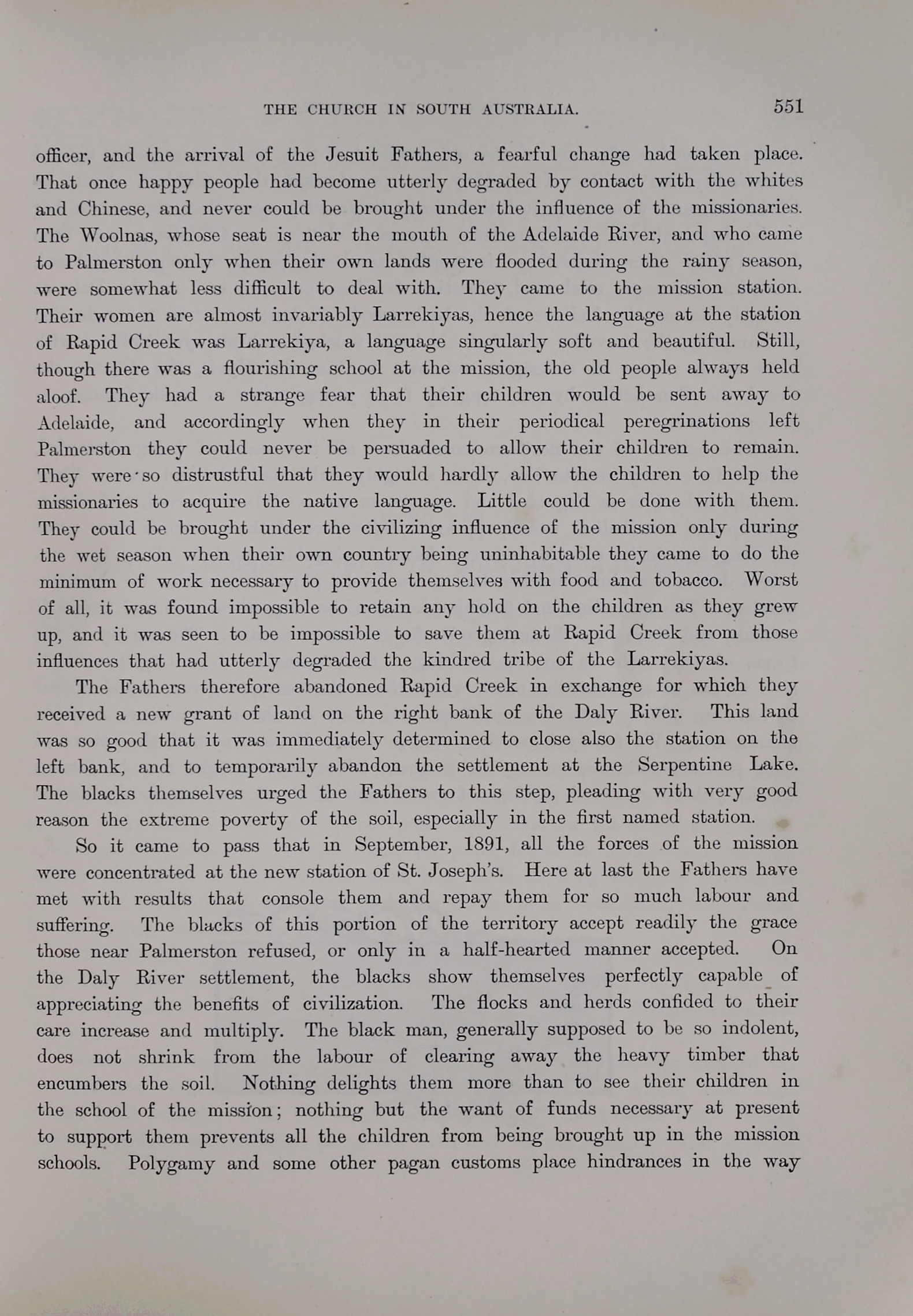 THE CHURCH IN SOUTH AUSTRALIA. 551

officer, and the arrival of the Jesuit Fathers, a fearful change had taken place. That once happy people had become utterly degraded by contact with the whites and Chinese, and never could be brought under the influence of the missionaries. The Woolnas, whose seat is near the mouth of the Adelaide River, and who came to Palmerston only when their own lands were flooded during the rainy season, were somewhat less difficult to deal with. They came to the mission station. Their women are almost invariably Larrekiyas, hence the language at the station of Rapid Creek was Larrekiya, a language singularly soft and beautiful. Still, though there was a flourishing school at the mission, the old people always held aloof. They had a strange fear that their children would be sent away to Adelaide, and accordingly when they in their periodical peregrinations left Palmerston they could never be persuaded to allow their children to remain. They were so distrustful that they would hardly allow the children to help the missionaries to acquire the native language. Little could be done with them. They could be brought under the civilizing influence of the mission only during the wet season when their own country being uninhabitable they came to do the minimum of work necessary to provide themselves with food and tobacco. Worst of all, it was found impossible to retain any hold on the children as they grew up, and it was seen to be impossible to save them at Rapid Creek from those influences that had utterly degraded the kindred tribe of the Larrekiyas.

The Fathers therefore abandoned Rapid Creek in exchange for which they received a new grant of land on the right bank of the Daly River. This land was so good that it was immediately determined to close also the station on the left bank, and to temporarily abandon the settlement at the Serpentine Lake. The blacks themselves urged the Fathers to this step, pleading with very good reason the extreme poverty of the soil, especially in the first named station.

So it came to pass that in September, 1891, all the forces of the mission were concentrated at the new station of St. Joseph's. Here at last the Fathers have met with results that console them and repay them for so much labour and suffering. The blacks of this portion of the territory accept readily the grace those near Palmerston refused, or only in a half-hearted manner accepted. On the Daly River settlement, the blacks show themselves perfectly capable of appreciating the benefits of civilization. The flocks and herds confided to their care increase and multiply. The black man, generally supposed to be so indolent, does not shrink from the labour of clearing away the heavy timber that encumbers the soil. Nothing delights them more than to see their children in the school of the mission; nothing but the want of funds necessary at present to support them prevents all the children from being brought up in the mission schools. Polygamy and some other pagan customs place hindrances in the way